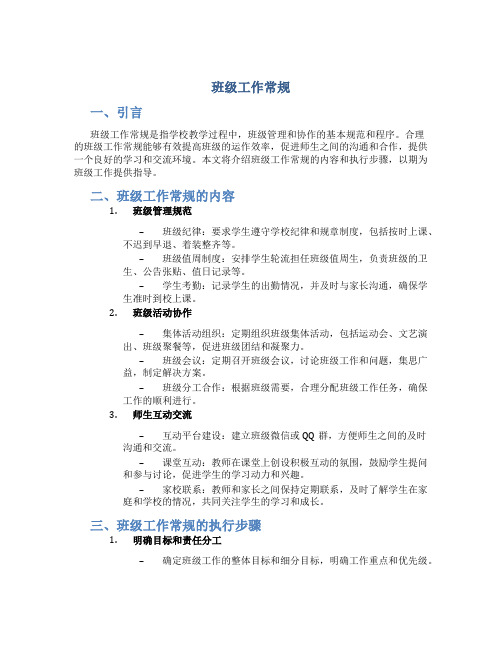 班级工作常规

一、引言

班级工作常规是指学校教学过程中，班级管理和协作的基本规范和程序。合理的班级工作常规能够有效提高班级的运作效率，促进师生之间的沟通和合作，提供一个良好的学习和交流环境。本文将介绍班级工作常规的内容和执行步骤，以期为班级工作提供指导。

二、班级工作常规的内容

1. 班级管理规范

– 班级纪律：要求学生遵守学校纪律和规章制度，包括按时上课、不迟到早退、着装整齐等。

– 班级值周制度：安排学生轮流担任班级值周生，负责班级的卫生、公告张贴、值日记录等。

– 学生考勤：记录学生的出勤情况，并及时与家长沟通，确保学生准时到校上课。

2. 班级活动协作

– 集体活动组织：定期组织班级集体活动，包括运动会、文艺演出、班级聚餐等，促进班级团结和凝聚力。

– 班级会议：定期召开班级会议，讨论班级工作和问题，集思广益，制定解决方案。

– 班级分工合作：根据班级需要，合理分配班级工作任务，确保工作的顺利进行。

3. 师生互动交流

– 互动平台建设：建立班级微信或 QQ 群，方便师生之间的及时沟通和交流。

– 课堂互动：教师在课堂上创设积极互动的氛围，鼓励学生提问和参与讨论，促进学生的学习动力和兴趣。

– 家校联系：教师和家长之间保持定期联系，及时了解学生在家庭和学校的情况，共同关注学生的学习和成长。

三、班级工作常规的执行步骤

1. 明确目标和责任分工

– 确定班级工作的整体目标和细分目标，明确工作重点和优先级。